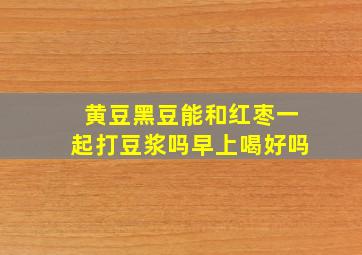 黄豆黑豆能和红枣一起打豆浆吗早上喝好吗